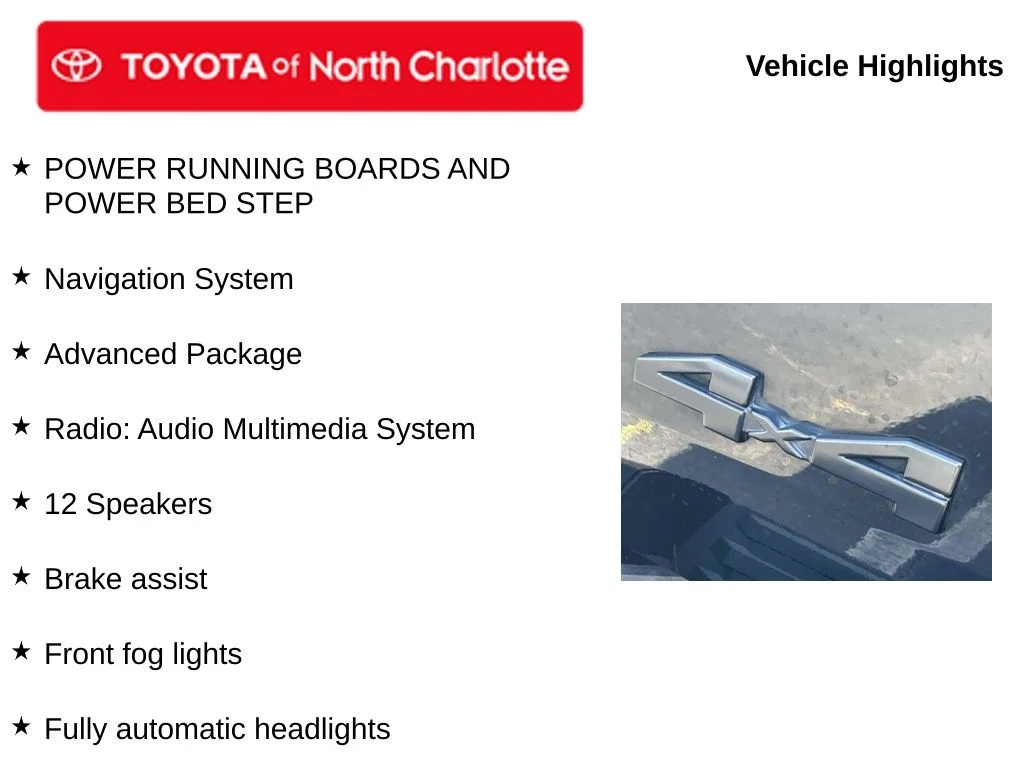 TOYOTA of North Charlotte

Vehicle Highlights

★ POWER RUNNING BOARDS AND POWER BED STEP

★ Navigation System

★ Advanced Package

★ Radio: Audio Multimedia System

★ 12 Speakers

★ Brake assist

★ Front fog lights

★ Fully automatic headlights

4x4